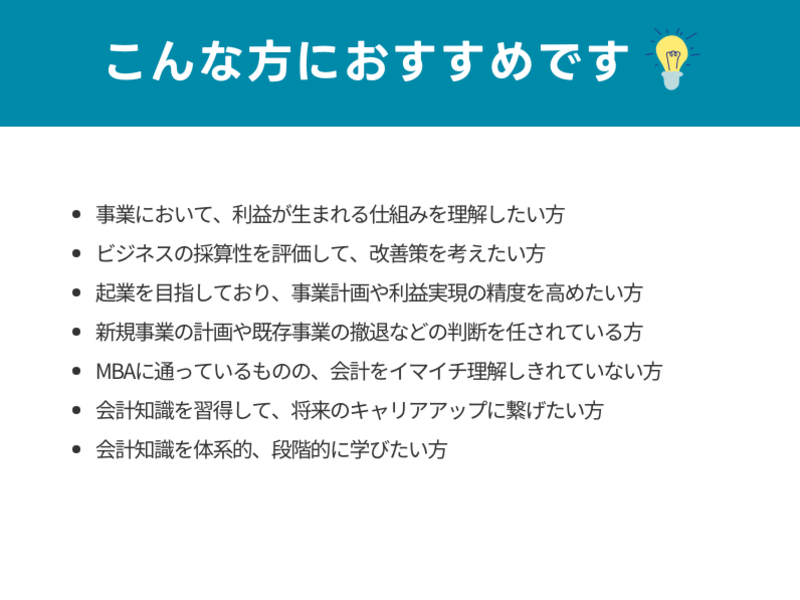 こんな方におすすめです

• 事業において、利益が生まれる仕組みを理解したい方
• ビジネスの採算性を評価して、改善策を考えたい方
• 起業を目指しており、事業計画や利益実現の精度を高めたい方
• 新規事業の計画や既存事業の撤退などの判断を任されている方
• MBAに通っているものの、会計をイマイチ理解しきれていない方
• 会計知識を習得して、将来のキャリアアップに繋げたい方
• 会計知識を体系的、段階的に学びたい方